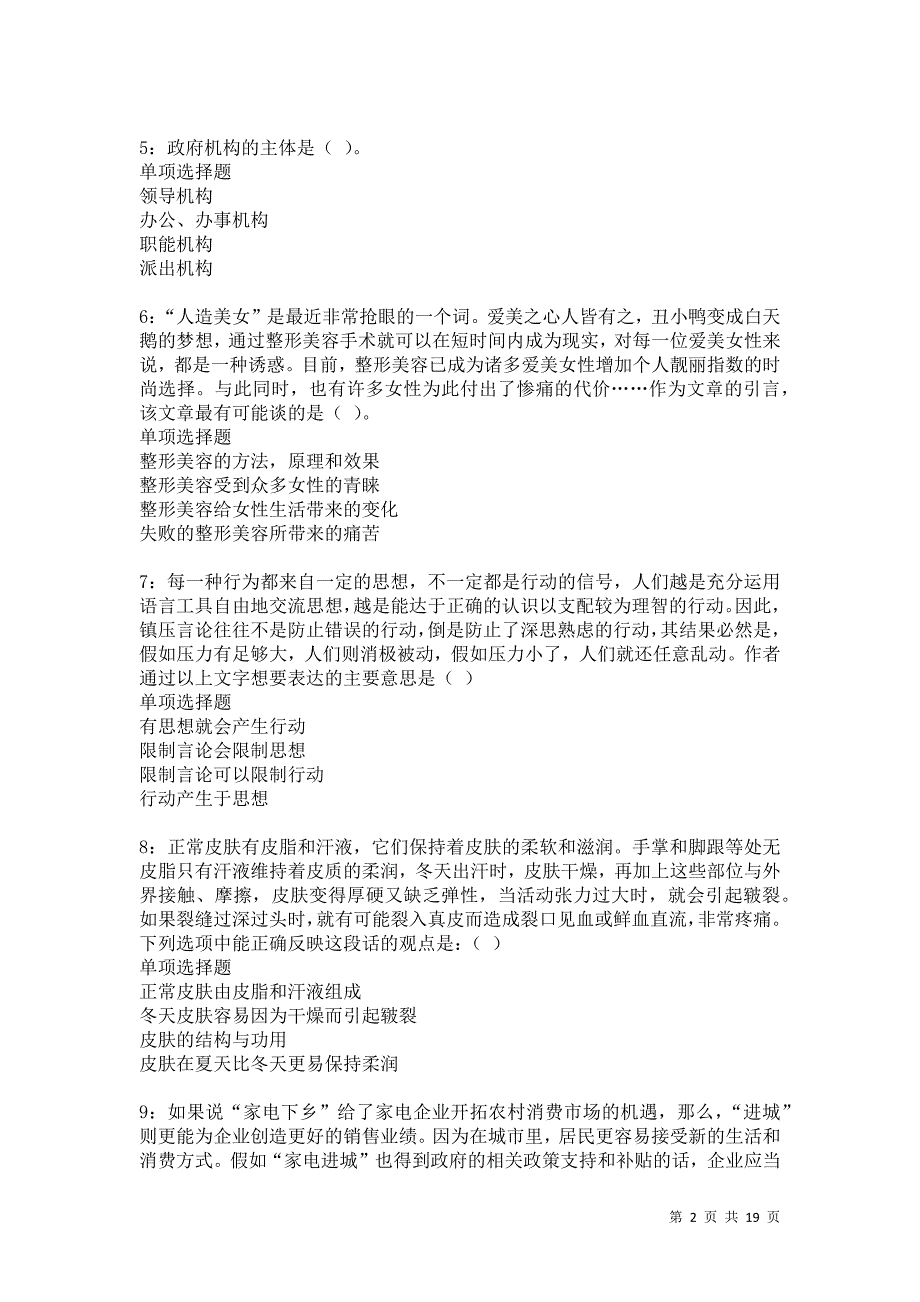 5：政府机构的主体是（ ）。
单项选择题
领导机构
办公、办事机构
职能机构
派出机构

6：“人造美女”是最近非常抢眼的一个词。爱美之心人皆有之，丑小鸭变成白天鹅的梦想，通过整形美容手术就可以在短时间内成为现实，对每一位爱美女性来说，都是一种诱惑。目前，整形美容已成为诸多爱美女性增加个人靓丽指数的时尚选择。与此同时，也有许多女性为此付出了惨痛的代价……作为文章的引言，该文章最有可能谈的是（ ）。
单项选择题
整形美容的方法，原理和效果
整形美容受到众多女性的青睐
整形美容给女性生活带来的变化
失败的整形美容所带来的痛苦

7：每一种行为都来自一定的思想，不一定都是行动的信号，人们越是充分运用语言工具自由地交流思想，越是能达于正确的认识以支配较为理智的行动。因此，镇压言论往往不是防止错误的行动，倒是防止了深思熟虑的行动，其结果必然是，假如压力有足够大，人们则消极被动，假如压力小了，人们就还任意乱动。作者通过以上文字想要表达的主要意思是（ ）
单项选择题
有思想就会产生行动
限制言论会限制思想
限制言论可以限制行动
行动产生于思想

8：正常皮肤有皮脂和汗液，它们保持着皮肤的柔软和滋润。手掌和脚跟等处无皮脂只有汗液维持着皮质的柔润，冬天出汗时，皮肤干燥，再加上这些部位与外界接触、摩擦，皮肤变得厚硬又缺乏弹性，当活动张力过大时，就会引起皲裂。如果裂缝过深过头时，就有可能裂入真皮而造成裂口见血或鲜血直流，非常疼痛。下列选项中能正确反映这段话的观点是：（ ）
单项选择题
正常皮肤由皮脂和汗液组成
冬天皮肤容易因为干燥而引起皲裂
皮肤的结构与功用
皮肤在夏天比冬天更易保持柔润

9：如果说“家电下乡”给了家电企业开拓农村消费市场的机遇，那么，“进城”则更能为企业创造更好的销售业绩。因为在城市里，居民更容易接受新的生活和消费方式。假如“家电进城”也得到政府的相关政策支持和补贴的话，企业应当

第 2 页 共 19 页